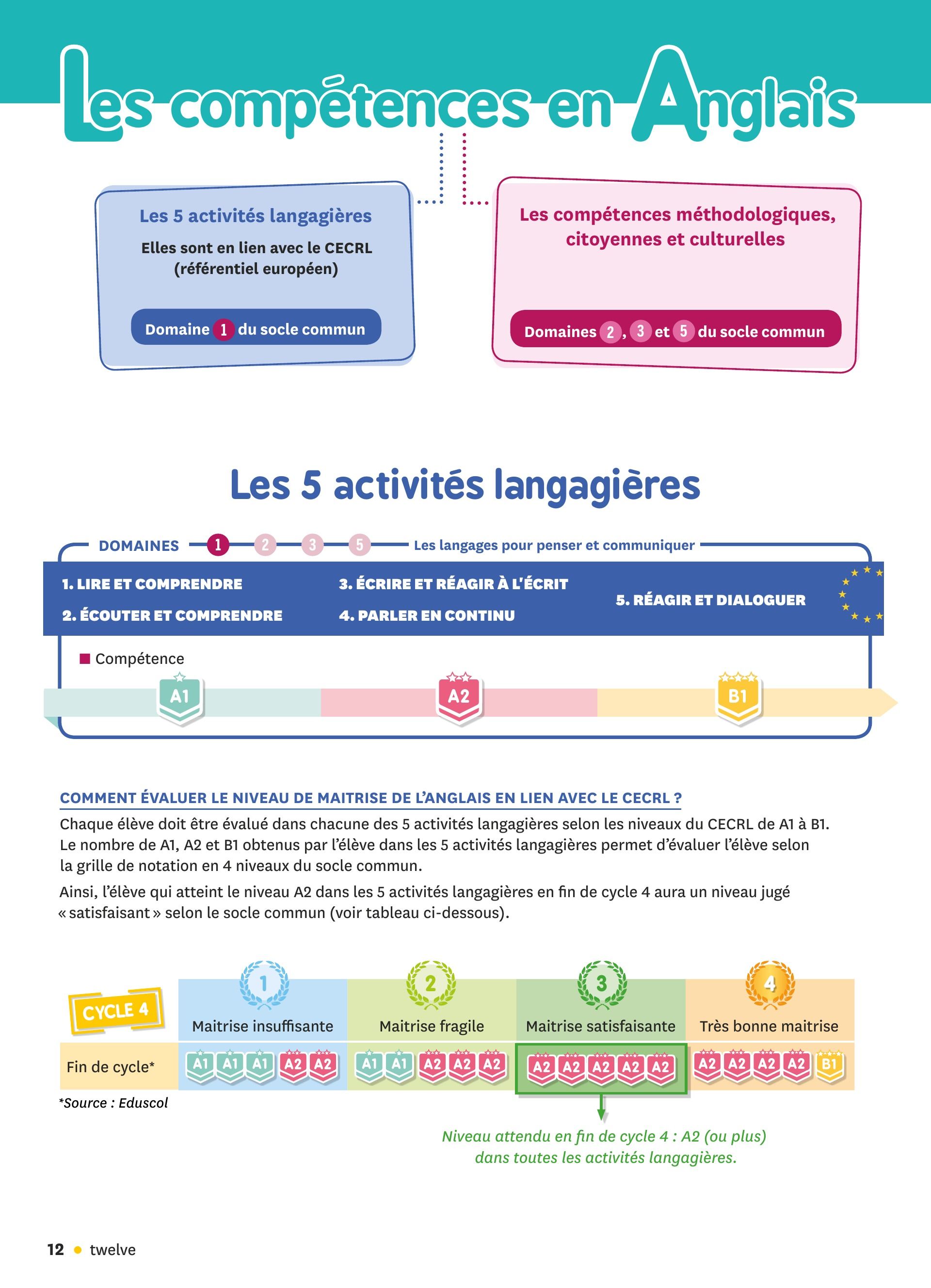 Les compétences en Anglais

Les 5 activités langagières

Elles sont en lien avec le CECRL (référentiel européen)

Domaine 1 du socle commun

Les compétences méthodologiques, citoyennes et culturelles

Domaines 2, 3 et 5 du socle commun

Les 5 activités langagières

DOMAINES 1 2 3 5 Les langages pour penser et communiquer

1. LIRE ET COMPRENDRE
2. ÉCOUTER ET COMPRENDRE
3. ÉCRIRE ET RÉAGIR À L'ÉCRIT
4. PARLER EN CONTINU
5. RÉAGIR ET DIALOGUER

Compétence

A1 A2 B1

COMMENT ÉVALUER LE NIVEAU DE MAITRISE DE L'ANGLAIS EN LIEN AVEC LE CECRL ?

Chaque élève doit être évalué dans chacune des 5 activités langagières selon les niveaux du CECRL de A1 à B1. Le nombre de A1, A2 et B1 obtenus par l'élève dans les 5 activités langagières permet d'évaluer l'élève selon la grille de notation en 4 niveaux du socle commun.

Ainsi, l'élève qui atteint le niveau A2 dans les 5 activités langagières en fin de cycle 4 aura un niveau jugé « satisfaisant » selon le socle commun (voir tableau ci-dessous).

| CYCLE 4 | 1 Maitrise insuffisante | 2 Maitrise fragile | 3 Maitrise satisfaisante | 4 Très bonne maitrise |
|---|---|---|---|---|
| Fin de cycle* | A1 A1 A1 A2 A2 | A1 A1 A2 A2 A2 | A2 A2 A2 A2 A2 | A2 A2 A2 A2 B1 |

*Source : Eduscol

Niveau attendu en fin de cycle 4 : A2 (ou plus) dans toutes les activités langagières.

12 • twelve